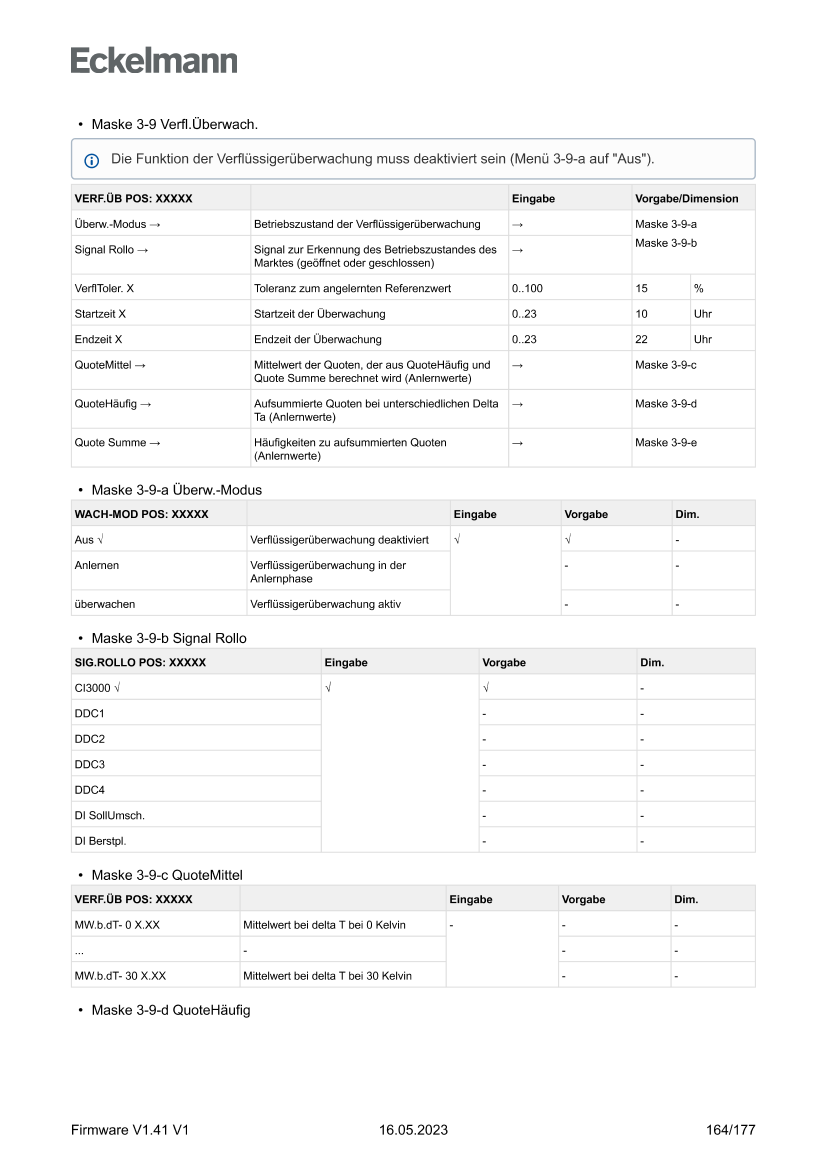 Eckelmann

• Maske 3-9 Verfl.Überwach.

Die Funktion der Verflüssigerüberwachung muss deaktiviert sein (Menü 3-9-a auf "Aus").

| VERF.ÜB POS: XXXXX | | Eingabe | Vorgabe/Dimension | |
|---|---|---|---|---|
| Überw.-Modus → | Betriebszustand der Verflüssigerüberwachung | → | Maske 3-9-a | |
| Signal Rollo → | Signal zur Erkennung des Betriebszustandes des Marktes (geöffnet oder geschlossen) | → | Maske 3-9-b | |
| VerflToler. X | Toleranz zum angelernten Referenzwert | 0..100 | 15 | % |
| Startzeit X | Startzeit der Überwachung | 0..23 | 10 | Uhr |
| Endzeit X | Endzeit der Überwachung | 0..23 | 22 | Uhr |
| QuoteMittel → | Mittelwert der Quoten, der aus QuoteHäufig und Quote Summe berechnet wird (Anlernwerte) | → | Maske 3-9-c | |
| QuoteHäufig → | Aufsummierte Quoten bei unterschiedlichen Delta Ta (Anlernwerte) | → | Maske 3-9-d | |
| Quote Summe → | Häufigkeiten zu aufsummierten Quoten (Anlernwerte) | → | Maske 3-9-e | |

• Maske 3-9-a Überw.-Modus

| WACH-MOD POS: XXXXX | | Eingabe | Vorgabe | Dim. |
|---|---|---|---|---|
| Aus √ | Verflüssigerüberwachung deaktiviert | √ | √ | - |
| Anlernen | Verflüssigerüberwachung in der Anlernphase | | - | - |
| überwachen | Verflüssigerüberwachung aktiv | | - | - |

• Maske 3-9-b Signal Rollo

| SIG.ROLLO POS: XXXXX | Eingabe | Vorgabe | Dim. |
|---|---|---|---|
| CI3000 √ | √ | √ | - |
| DDC1 | | - | - |
| DDC2 | | - | - |
| DDC3 | | - | - |
| DDC4 | | - | - |
| DI SollUmsch. | | - | - |
| DI Berstpl. | | - | - |

• Maske 3-9-c QuoteMittel

| VERF.ÜB POS: XXXXX | | Eingabe | Vorgabe | Dim. |
|---|---|---|---|---|
| MW.b.dT- 0 X.XX | Mittelwert bei delta T bei 0 Kelvin | - | - | - |
| ... | - | | - | - |
| MW.b.dT- 30 X.XX | Mittelwert bei delta T bei 30 Kelvin | | - | - |

• Maske 3-9-d QuoteHäufig

Firmware V1.41 V1 16.05.2023 164/177